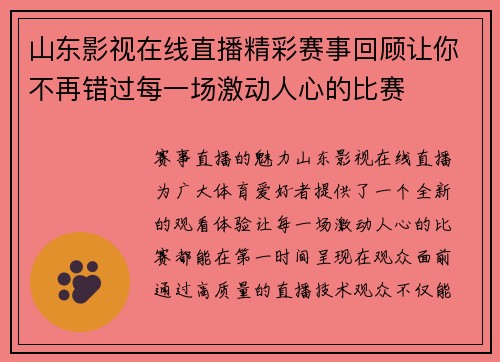 山东影视在线直播精彩赛事回顾让你不再错过每一场激动人心的比赛

赛事直播的魅力山东影视在线直播为广大体育爱好者提供了一个全新的观看体验让每一场激动人心的比赛都能在第一时间呈现在观众面前通过高质量的直播技术观众不仅能